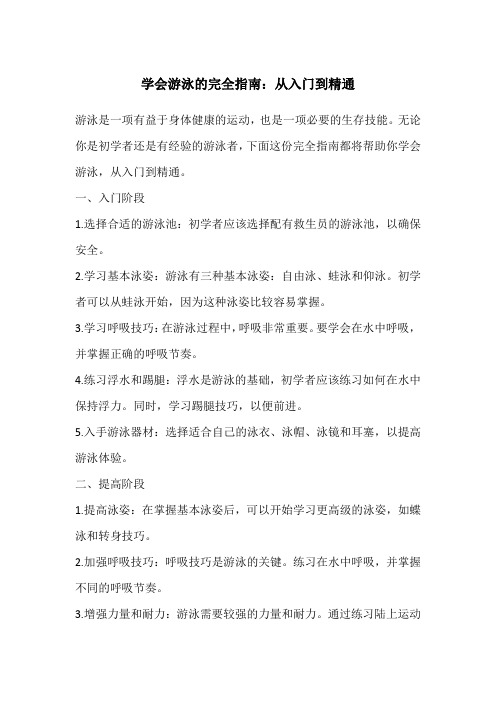 学会游泳的完全指南：从入门到精通

游泳是一项有益于身体健康的运动，也是一项必要的生存技能。无论你是初学者还是有经验的游泳者，下面这份完全指南都将帮助你学会游泳，从入门到精通。

一、入门阶段

1.选择合适的游泳池：初学者应该选择配有救生员的游泳池，以确保安全。

2.学习基本泳姿：游泳有三种基本泳姿：自由泳、蛙泳和仰泳。初学者可以从蛙泳开始，因为这种泳姿比较容易掌握。

3.学习呼吸技巧：在游泳过程中，呼吸非常重要。要学会在水中呼吸，并掌握正确的呼吸节奏。

4.练习浮水和踢腿：浮水是游泳的基础，初学者应该练习如何在水中保持浮力。同时，学习踢腿技巧，以便前进。

5.入手游泳器材：选择适合自己的泳衣、泳帽、泳镜和耳塞，以提高游泳体验。

二、提高阶段

1.提高泳姿：在掌握基本泳姿后，可以开始学习更高级的泳姿，如蝶泳和转身技巧。

2.加强呼吸技巧：呼吸技巧是游泳的关键。练习在水中呼吸，并掌握不同的呼吸节奏。

3.增强力量和耐力：游泳需要较强的力量和耐力。通过练习陆上运动